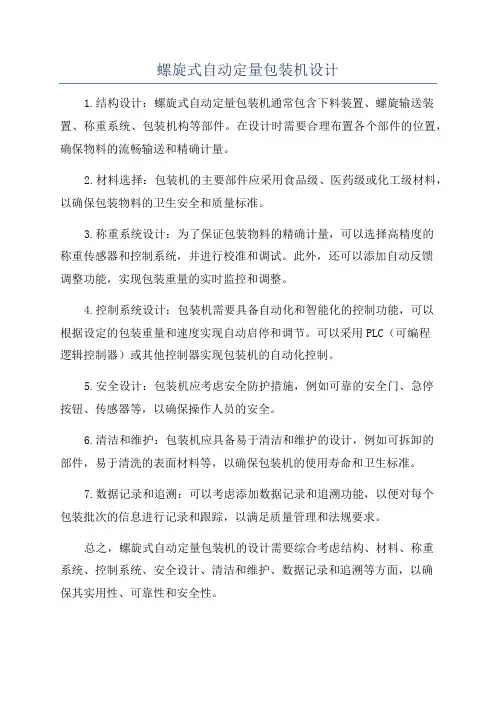 螺旋式自动定量包装机设计

1.结构设计：螺旋式自动定量包装机通常包含下料装置、螺旋输送装置、称重系统、包装机构等部件。在设计时需要合理布置各个部件的位置，确保物料的流畅输送和精确计量。

2.材料选择：包装机的主要部件应采用食品级、医药级或化工级材料，以确保包装物料的卫生安全和质量标准。

3.称重系统设计：为了保证包装物料的精确计量，可以选择高精度的称重传感器和控制系统，并进行校准和调试。此外，还可以添加自动反馈调整功能，实现包装重量的实时监控和调整。

4.控制系统设计：包装机需要具备自动化和智能化的控制功能，可以根据设定的包装重量和速度实现自动启停和调节。可以采用PLC（可编程逻辑控制器）或其他控制器实现包装机的自动化控制。

5.安全设计：包装机应考虑安全防护措施，例如可靠的安全门、急停按钮、传感器等，以确保操作人员的安全。

6.清洁和维护：包装机应具备易于清洁和维护的设计，例如可拆卸的部件，易于清洗的表面材料等，以确保包装机的使用寿命和卫生标准。

7.数据记录和追溯：可以考虑添加数据记录和追溯功能，以便对每个包装批次的信息进行记录和跟踪，以满足质量管理和法规要求。

总之，螺旋式自动定量包装机的设计需要综合考虑结构、材料、称重系统、控制系统、安全设计、清洁和维护、数据记录和追溯等方面，以确保其实用性、可靠性和安全性。